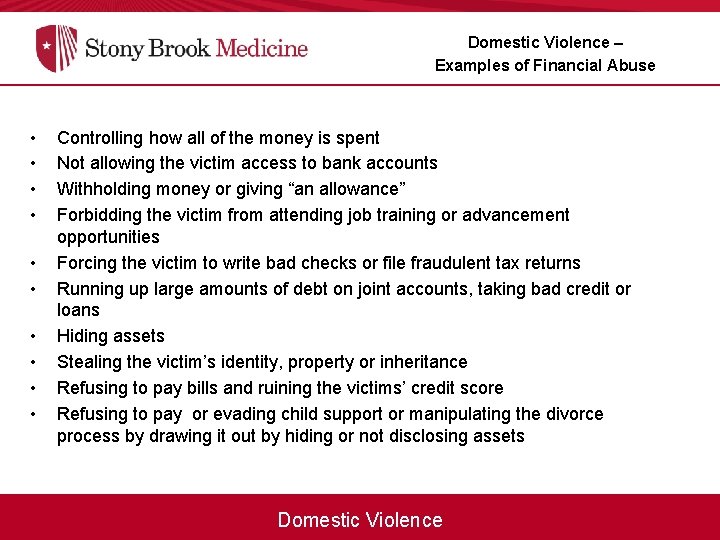 Stony Brook Medicine

Domestic Violence –
Examples of Financial Abuse

• Controlling how all of the money is spent
• Not allowing the victim access to bank accounts
• Withholding money or giving "an allowance"
• Forbidding the victim from attending job training or advancement opportunities
• Forcing the victim to write bad checks or file fraudulent tax returns
• Running up large amounts of debt on joint accounts, taking bad credit or loans
• Hiding assets
• Stealing the victim's identity, property or inheritance
• Refusing to pay bills and ruining the victims' credit score
• Refusing to pay or evading child support or manipulating the divorce process by drawing it out by hiding or not disclosing assets

Domestic Violence